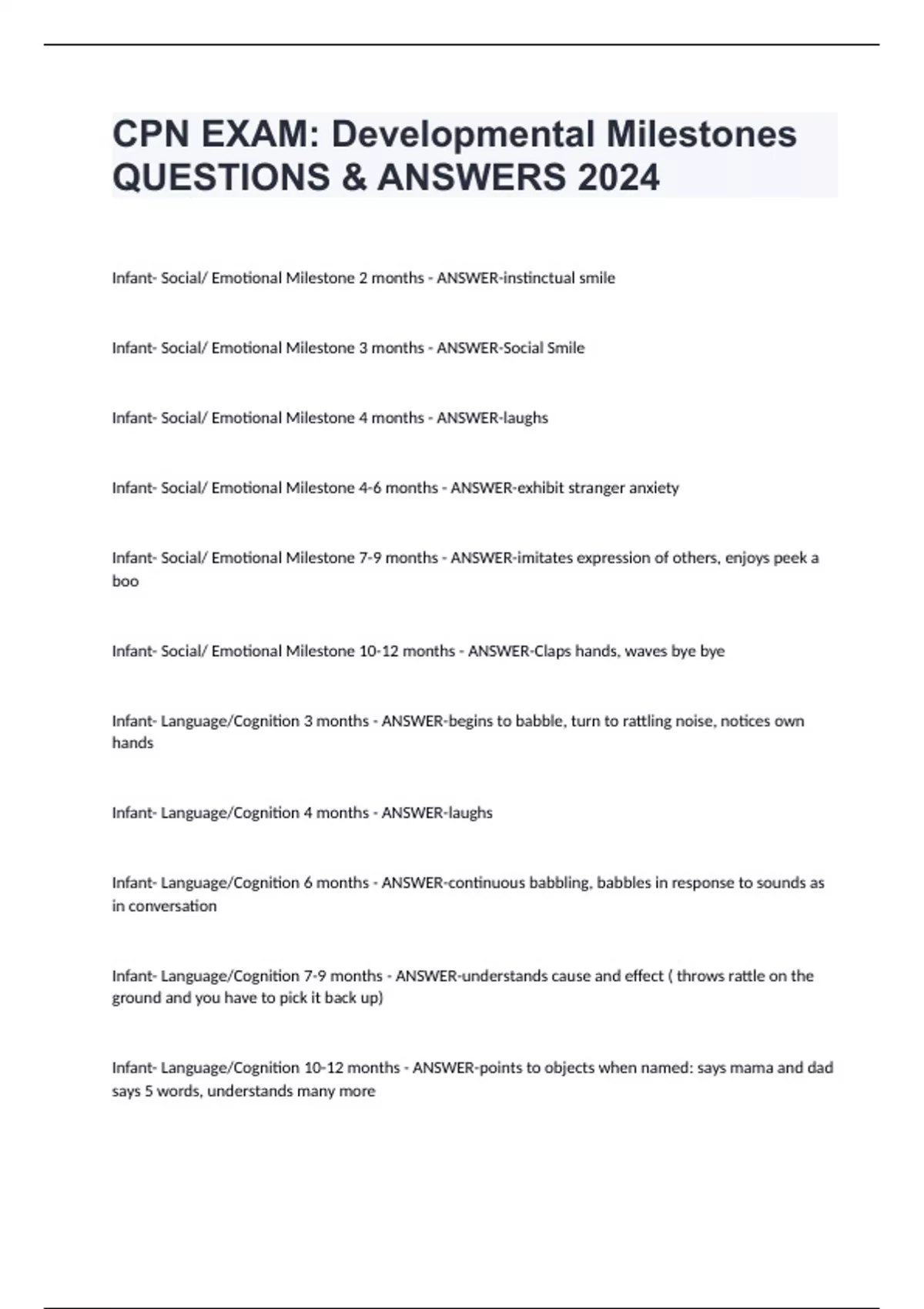 CPN EXAM: Developmental Milestones QUESTIONS & ANSWERS 2024

Infant- Social/ Emotional Milestone 2 months - ANSWER-instinctual smile

Infant- Social/ Emotional Milestone 3 months - ANSWER-Social Smile

Infant- Social/ Emotional Milestone 4 months - ANSWER-laughs

Infant- Social/ Emotional Milestone 4-6 months - ANSWER-exhibit stranger anxiety

Infant- Social/ Emotional Milestone 7-9 months - ANSWER-imitates expression of others, enjoys peek a boo

Infant- Social/ Emotional Milestone 10-12 months - ANSWER-Claps hands, waves bye bye

Infant- Language/Cognition 3 months - ANSWER-begins to babble, turn to rattling noise, notices own hands

Infant- Language/Cognition 4 months - ANSWER-laughs

Infant- Language/Cognition 6 months - ANSWER-continuous babbling, babbles in response to sounds as in conversation

Infant- Language/Cognition 7-9 months - ANSWER-understands cause and effect ( throws rattle on the ground and you have to pick it back up)

Infant- Language/Cognition 10-12 months - ANSWER-points to objects when named: says mama and dad says 5 words, understands many more